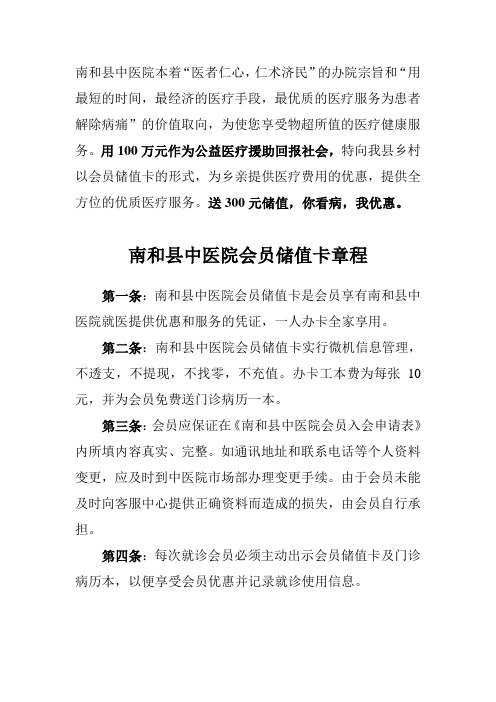 南和县中医院本着“医者仁心，仁术济民”的办院宗旨和“用最短的时间，最经济的医疗手段，最优质的医疗服务为患者解除病痛”的价值取向，为使您享受物超所值的医疗健康服务。用 100 万元作为公益医疗援助回报社会，特向我县乡村以会员储值卡的形式，为乡亲提供医疗费用的优惠，提供全方位的优质医疗服务。送 300 元储值，你看病，我优惠。

南和县中医院会员储值卡章程

第一条：南和县中医院会员储值卡是会员享有南和县中医院就医提供优惠和服务的凭证，一人办卡全家享用。

第二条：南和县中医院会员储值卡实行微机信息管理，不透支，不提现，不找零，不充值。办卡工本费为每张 10 元，并为会员免费送门诊病历一本。

第三条：会员应保证在《南和县中医院会员入会申请表》内所填内容真实、完整。如通讯地址和联系电话等个人资料变更，应及时到中医院市场部办理变更手续。由于会员未能及时向客服中心提供正确资料而造成的损失，由会员自行承担。

第四条：每次就诊会员必须主动出示会员储值卡及门诊病历本，以便享受会员优惠并记录就诊使用信息。